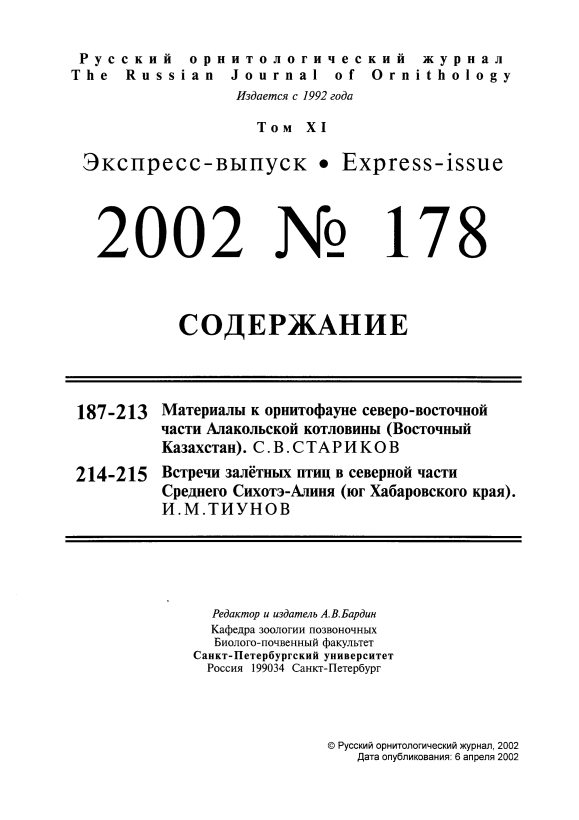 Русский орнитологический журнал
The Russian Journal of Ornithology
Издается с 1992 года

Том XI

Экспресс-выпуск • Express-issue

2002 № 178

СОДЕРЖАНИЕ

187-213 Материалы к орнитофауне северо-восточной части Алакольской котловины (Восточный Казахстан). С.В.СТАРИКОВ

214-215 Встречи залётных птиц в северной части Среднего Сихотэ-Алиня (юг Хабаровского края). И.М.ТИУНОВ

Редактор и издатель А.В.Бардин
Кафедра зоологии позвоночных
Биолого-почвенный факультет
Санкт-Петербургский университет
Россия 199034 Санкт-Петербург

© Русский орнитологический журнал, 2002
Дата опубликования: 6 апреля 2002